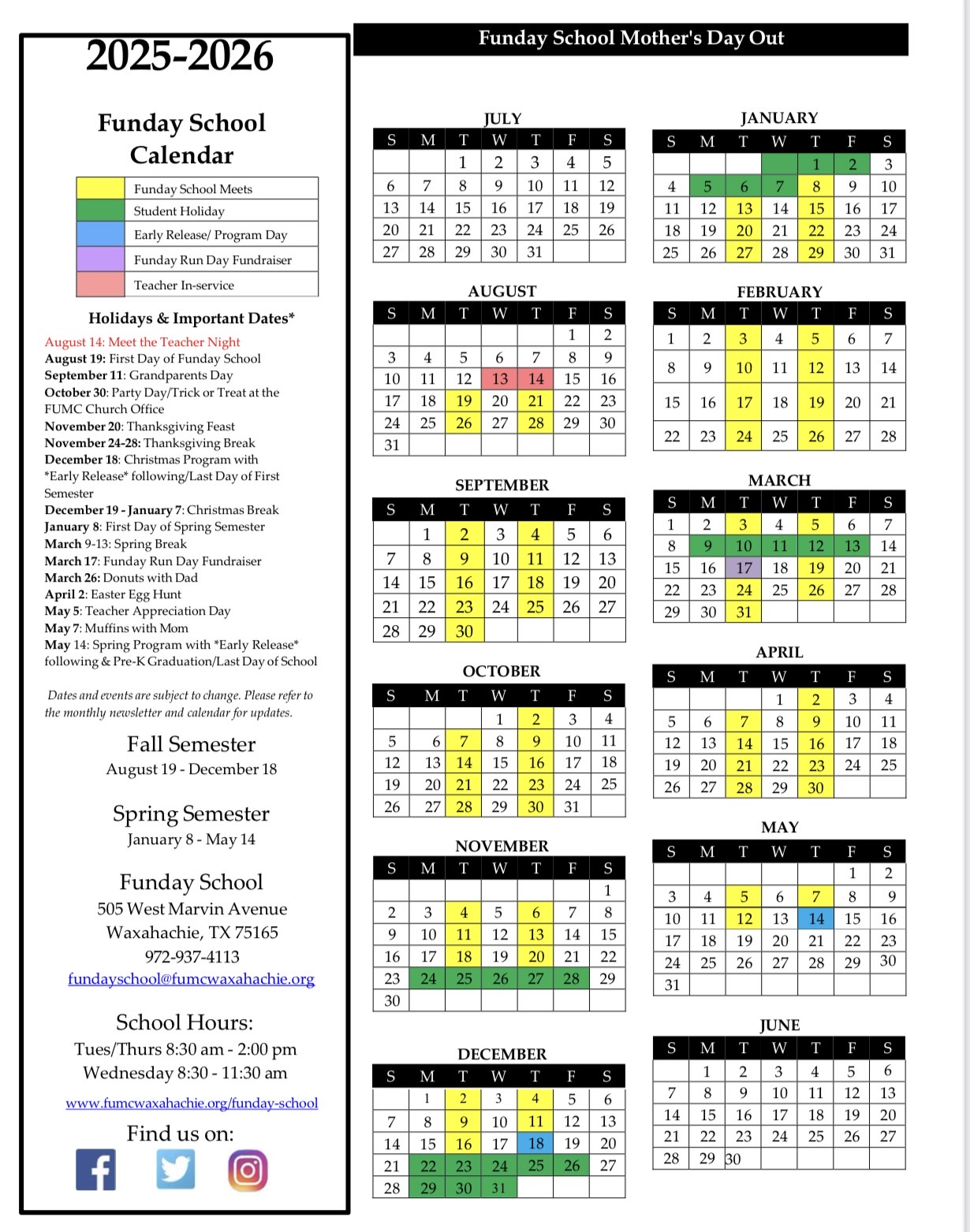 2025-2026

Funday School Calendar

| | |
|---|---|
| | Funday School Meets |
| | Student Holiday |
| | Early Release/ Program Day |
| | Funday Run Day Fundraiser |
| | Teacher In-service |

Holidays & Important Dates*

August 14: Meet the Teacher Night
August 19: First Day of Funday School
September 11: Grandparents Day
October 30: Party Day/Trick or Treat at the FUMC Church Office
November 20: Thanksgiving Feast
November 24-28: Thanksgiving Break
December 18: Christmas Program with *Early Release* following/Last Day of First Semester
December 19 - January 7: Christmas Break
January 8: First Day of Spring Semester
March 9-13: Spring Break
March 17: Funday Run Day Fundraiser
March 26: Donuts with Dad
April 2: Easter Egg Hunt
May 5: Teacher Appreciation Day
May 7: Muffins with Mom
May 14: Spring Program with *Early Release* following & Pre-K Graduation/Last Day of School

Dates and events are subject to change. Please refer to the monthly newsletter and calendar for updates.

Fall Semester
August 19 - December 18

Spring Semester
January 8 - May 14

Funday School
505 West Marvin Avenue
Waxahachie, TX 75165
972-937-4113
fundayschool@fumcwaxahachie.org

School Hours:
Tues/Thurs 8:30 am - 2:00 pm
Wednesday 8:30 - 11:30 am

www.fumcwaxahachie.org/funday-school

Find us on:

Funday School Mother's Day Out

JULY
| S | M | T | W | T | F | S |
|---|---|---|---|---|---|---|
| | | 1 | 2 | 3 | 4 | 5 |
| 6 | 7 | 8 | 9 | 10 | 11 | 12 |
| 13 | 14 | 15 | 16 | 17 | 18 | 19 |
| 20 | 21 | 22 | 23 | 24 | 25 | 26 |
| 27 | 28 | 29 | 30 | 31 | | |

AUGUST
| S | M | T | W | T | F | S |
|---|---|---|---|---|---|---|
| | | | | | 1 | 2 |
| 3 | 4 | 5 | 6 | 7 | 8 | 9 |
| 10 | 11 | 12 | 13 | 14 | 15 | 16 |
| 17 | 18 | 19 | 20 | 21 | 22 | 23 |
| 24 | 25 | 26 | 27 | 28 | 29 | 30 |
| 31 | | | | | | |

SEPTEMBER
| S | M | T | W | T | F | S |
|---|---|---|---|---|---|---|
| | 1 | 2 | 3 | 4 | 5 | 6 |
| 7 | 8 | 9 | 10 | 11 | 12 | 13 |
| 14 | 15 | 16 | 17 | 18 | 19 | 20 |
| 21 | 22 | 23 | 24 | 25 | 26 | 27 |
| 28 | 29 | 30 | | | | |

OCTOBER
| S | M | T | W | T | F | S |
|---|---|---|---|---|---|---|
| | | | 1 | 2 | 3 | 4 |
| 5 | 6 | 7 | 8 | 9 | 10 | 11 |
| 12 | 13 | 14 | 15 | 16 | 17 | 18 |
| 19 | 20 | 21 | 22 | 23 | 24 | 25 |
| 26 | 27 | 28 | 29 | 30 | 31 | |

NOVEMBER
| S | M | T | W | T | F | S |
|---|---|---|---|---|---|---|
| | | | | | | 1 |
| 2 | 3 | 4 | 5 | 6 | 7 | 8 |
| 9 | 10 | 11 | 12 | 13 | 14 | 15 |
| 16 | 17 | 18 | 19 | 20 | 21 | 22 |
| 23 | 24 | 25 | 26 | 27 | 28 | 29 |
| 30 | | | | | | |

DECEMBER
| S | M | T | W | T | F | S |
|---|---|---|---|---|---|---|
| | 1 | 2 | 3 | 4 | 5 | 6 |
| 7 | 8 | 9 | 10 | 11 | 12 | 13 |
| 14 | 15 | 16 | 17 | 18 | 19 | 20 |
| 21 | 22 | 23 | 24 | 25 | 26 | 27 |
| 28 | 29 | 30 | 31 | | | |

JANUARY
| S | M | T | W | T | F | S |
|---|---|---|---|---|---|---|
| | | | | 1 | 2 | 3 |
| 4 | 5 | 6 | 7 | 8 | 9 | 10 |
| 11 | 12 | 13 | 14 | 15 | 16 | 17 |
| 18 | 19 | 20 | 21 | 22 | 23 | 24 |
| 25 | 26 | 27 | 28 | 29 | 30 | 31 |

FEBRUARY
| S | M | T | W | T | F | S |
|---|---|---|---|---|---|---|
| 1 | 2 | 3 | 4 | 5 | 6 | 7 |
| 8 | 9 | 10 | 11 | 12 | 13 | 14 |
| 15 | 16 | 17 | 18 | 19 | 20 | 21 |
| 22 | 23 | 24 | 25 | 26 | 27 | 28 |

MARCH
| S | M | T | W | T | F | S |
|---|---|---|---|---|---|---|
| 1 | 2 | 3 | 4 | 5 | 6 | 7 |
| 8 | 9 | 10 | 11 | 12 | 13 | 14 |
| 15 | 16 | 17 | 18 | 19 | 20 | 21 |
| 22 | 23 | 24 | 25 | 26 | 27 | 28 |
| 29 | 30 | 31 | | | | |

APRIL
| S | M | T | W | T | F | S |
|---|---|---|---|---|---|---|
| | | | 1 | 2 | 3 | 4 |
| 5 | 6 | 7 | 8 | 9 | 10 | 11 |
| 12 | 13 | 14 | 15 | 16 | 17 | 18 |
| 19 | 20 | 21 | 22 | 23 | 24 | 25 |
| 26 | 27 | 28 | 29 | 30 | | |

MAY
| S | M | T | W | T | F | S |
|---|---|---|---|---|---|---|
| | | | | | 1 | 2 |
| 3 | 4 | 5 | 6 | 7 | 8 | 9 |
| 10 | 11 | 12 | 13 | 14 | 15 | 16 |
| 17 | 18 | 19 | 20 | 21 | 22 | 23 |
| 24 | 25 | 26 | 27 | 28 | 29 | 30 |
| 31 | | | | | | |

JUNE
| S | M | T | W | T | F | S |
|---|---|---|---|---|---|---|
| | 1 | 2 | 3 | 4 | 5 | 6 |
| 7 | 8 | 9 | 10 | 11 | 12 | 13 |
| 14 | 15 | 16 | 17 | 18 | 19 | 20 |
| 21 | 22 | 23 | 24 | 25 | 26 | 27 |
| 28 | 29 | 30 | | | | |